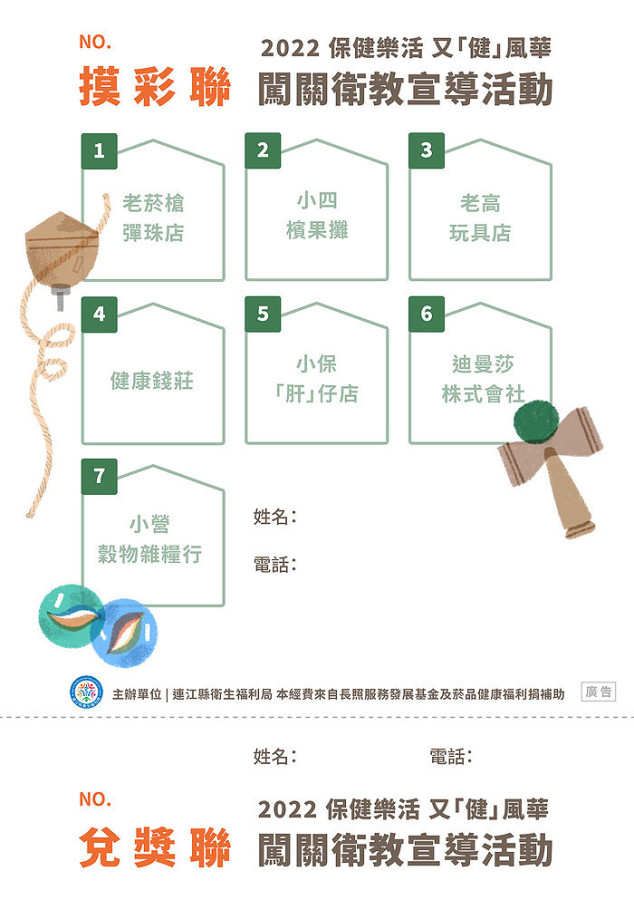 NO.
摸彩聯

2022 保健樂活 又「健」風華
闖關衛教宣導活動

1
老菸槍
彈珠店

2
小四
檳果攤

3
老高
玩具店

4
健康錢莊

5
小保
「肝」仔店

6
迪曼莎
株式會社

7
小營
穀物雜糧行

姓名：

電話：

主辦單位｜連江縣衛生福利局 本經費來自長照服務發展基金及菸品健康福利捐補助

廣告

姓名：

電話：

NO.
兌獎聯

2022 保健樂活 又「健」風華
闖關衛教宣導活動